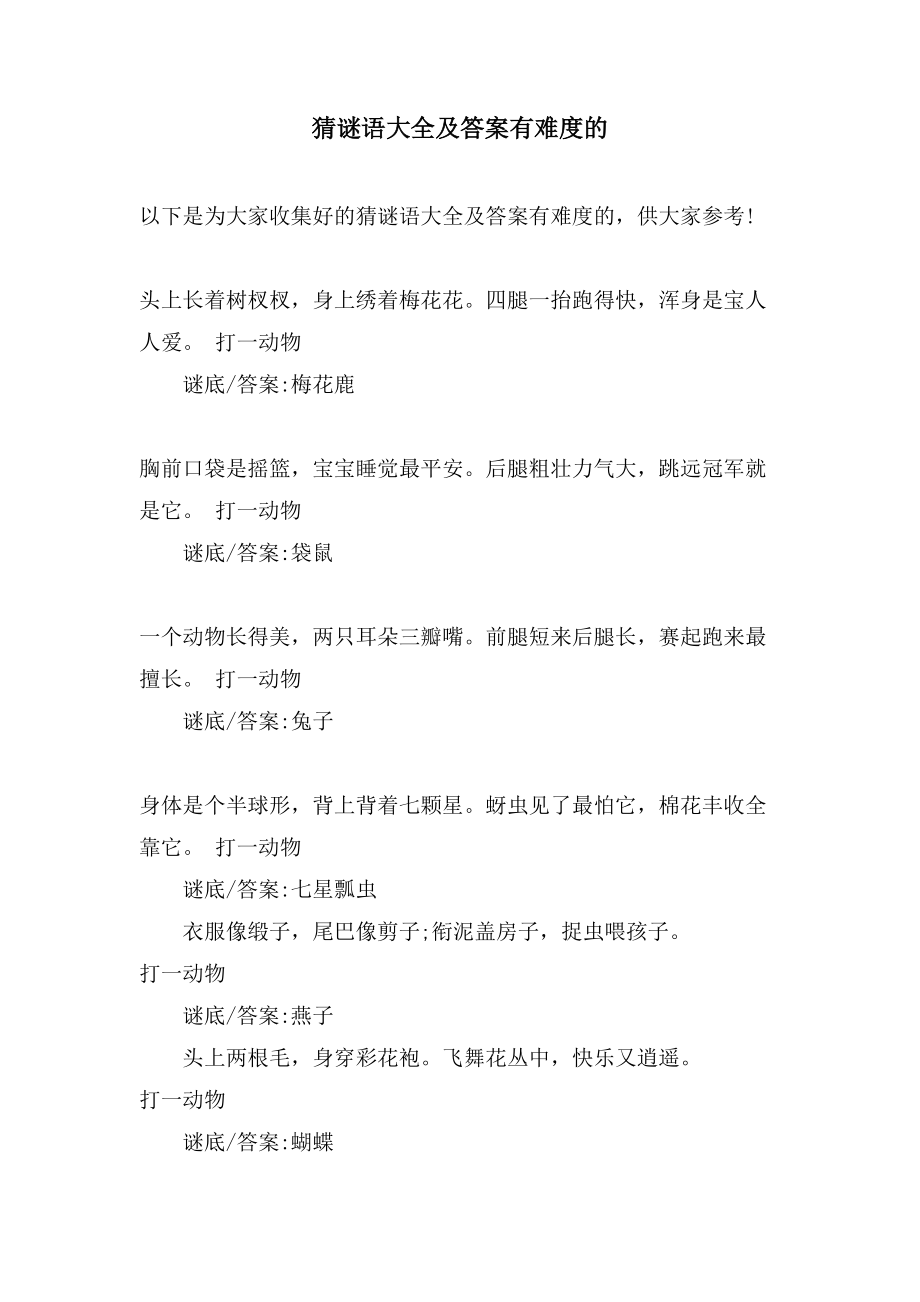 猜谜语大全及答案有难度的

以下是为大家收集好的猜谜语大全及答案有难度的，供大家参考！

头上长着树杈杈，身上绣着梅花花。四腿一抬跑得快，浑身是宝人人爱。 打一动物

谜底/答案:梅花鹿

胸前口袋是摇篮，宝宝睡觉最平安。后腿粗壮力气大，跳远冠军就是它。 打一动物

谜底/答案:袋鼠

一个动物长得美，两只耳朵三瓣嘴。前腿短来后腿长，赛起跑来最擅长。 打一动物

谜底/答案:兔子

身体是个半球形，背上背着七颗星。蚜虫见了最怕它，棉花丰收全靠它。 打一动物

谜底/答案:七星瓢虫

衣服像缎子，尾巴像剪子;衔泥盖房子，捉虫喂孩子。

打一动物

谜底/答案:燕子

头上两根毛，身穿彩花袍。飞舞花丛中，快乐又逍遥。

打一动物

谜底/答案:蝴蝶